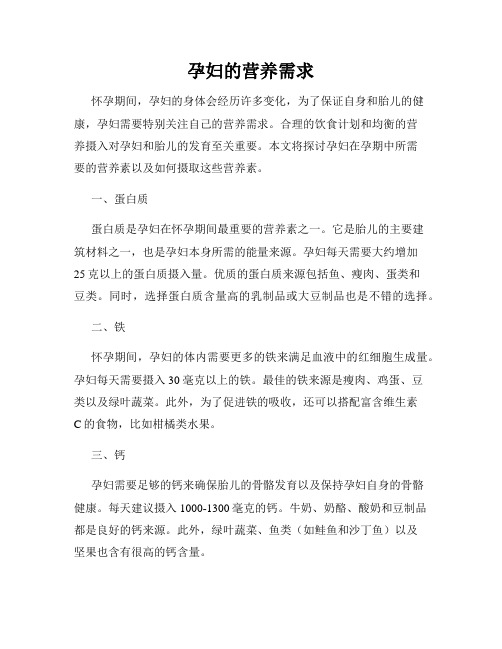 孕妇的营养需求

怀孕期间，孕妇的身体会经历许多变化，为了保证自身和胎儿的健康，孕妇需要特别关注自己的营养需求。合理的饮食计划和均衡的营养摄入对孕妇和胎儿的发育至关重要。本文将探讨孕妇在孕期中所需要的营养素以及如何摄取这些营养素。

一、蛋白质

蛋白质是孕妇在怀孕期间最重要的营养素之一。它是胎儿的主要建筑材料之一，也是孕妇本身所需的能量来源。孕妇每天需要大约增加25克以上的蛋白质摄入量。优质的蛋白质来源包括鱼、瘦肉、蛋类和豆类。同时，选择蛋白质含量高的乳制品或大豆制品也是不错的选择。

二、铁

怀孕期间，孕妇的体内需要更多的铁来满足血液中的红细胞生成量。孕妇每天需要摄入30毫克以上的铁。最佳的铁来源是瘦肉、鸡蛋、豆类以及绿叶蔬菜。此外，为了促进铁的吸收，还可以搭配富含维生素C的食物，比如柑橘类水果。

三、钙

孕妇需要足够的钙来确保胎儿的骨骼发育以及保持孕妇自身的骨骼健康。每天建议摄入1000-1300毫克的钙。牛奶、奶酪、酸奶和豆制品都是良好的钙来源。此外，绿叶蔬菜、鱼类（如鲑鱼和沙丁鱼）以及坚果也含有很高的钙含量。